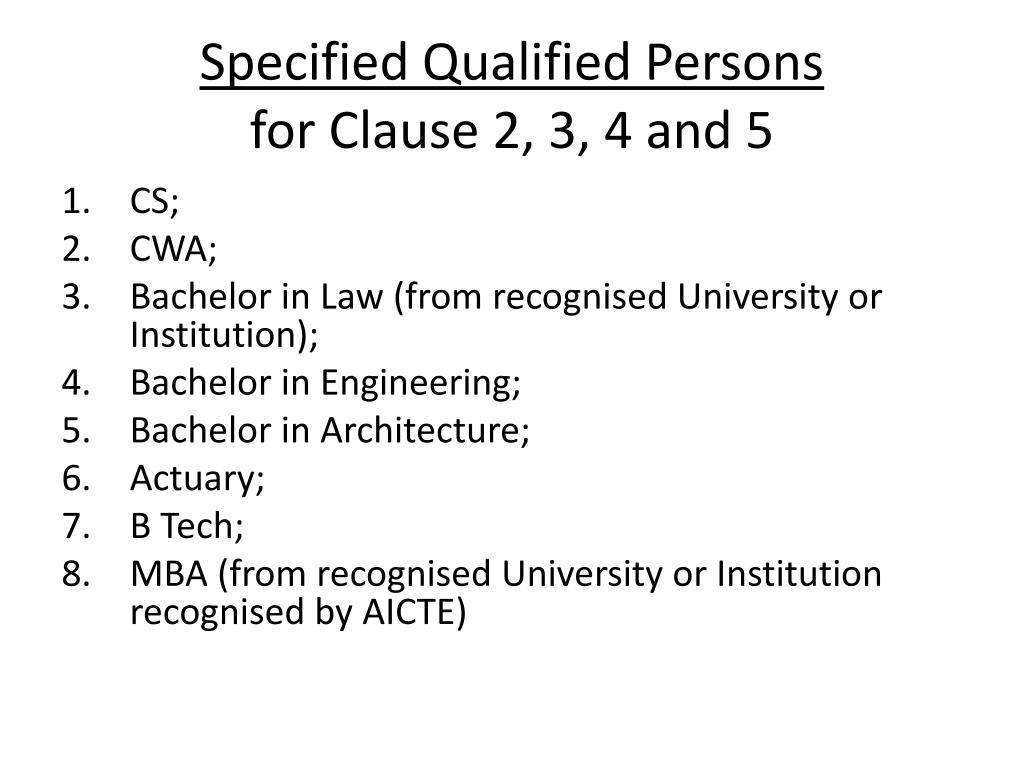 Specified Qualified Persons
for Clause 2, 3, 4 and 5

1. CS;
2. CWA;
3. Bachelor in Law (from recognised University or Institution);
4. Bachelor in Engineering;
5. Bachelor in Architecture;
6. Actuary;
7. B Tech;
8. MBA (from recognised University or Institution recognised by AICTE)